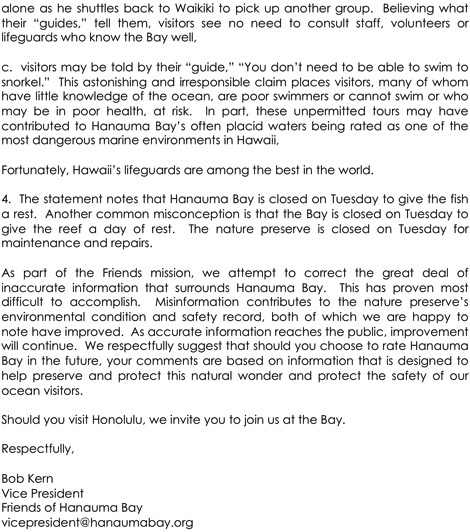 alone as he shuttles back to Waikiki to pick up another group. Believing what their "guides," tell them, visitors see no need to consult staff, volunteers or lifeguards who know the Bay well,

c. visitors may be told by their "guide," "You don't need to be able to swim to snorkel." This astonishing and irresponsible claim places visitors, many of whom have little knowledge of the ocean, are poor swimmers or cannot swim or who may be in poor health, at risk. In part, these unpermitted tours may have contributed to Hanauma Bay's often placid waters being rated as one of the most dangerous marine environments in Hawaii,

Fortunately, Hawaii's lifeguards are among the best in the world.

4. The statement notes that Hanauma Bay is closed on Tuesday to give the fish a rest. Another common misconception is that the Bay is closed on Tuesday to give the reef a day of rest. The nature preserve is closed on Tuesday for maintenance and repairs.

As part of the Friends mission, we attempt to correct the great deal of inaccurate information that surrounds Hanauma Bay. This has proven most difficult to accomplish. Misinformation contributes to the nature preserve's environmental condition and safety record, both of which we are happy to note have improved. As accurate information reaches the public, improvement will continue. We respectfully suggest that should you choose to rate Hanauma Bay in the future, your comments are based on information that is designed to help preserve and protect this natural wonder and protect the safety of our ocean visitors.

Should you visit Honolulu, we invite you to join us at the Bay.

Respectfully,

Bob Kern
Vice President
Friends of Hanauma Bay
vicepresident@hanaumabay.org